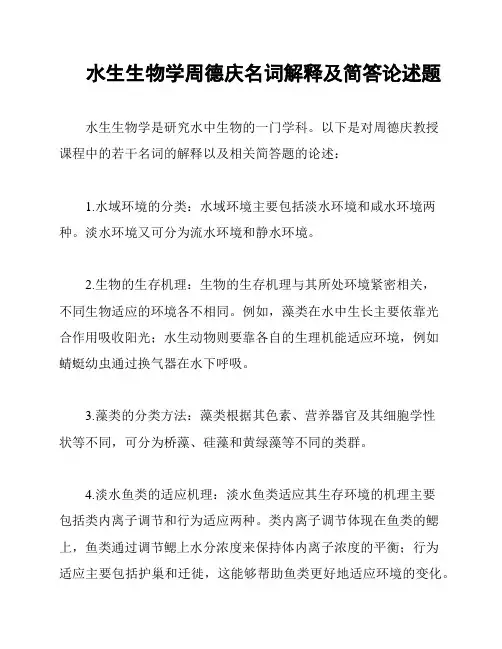 水生生物学周德庆名词解释及简答论述题

水生生物学是研究水中生物的一门学科。以下是对周德庆教授课程中的若干名词的解释以及相关简答题的论述：

1.水域环境的分类：水域环境主要包括淡水环境和咸水环境两种。淡水环境又可分为流水环境和静水环境。

2.生物的生存机理：生物的生存机理与其所处环境紧密相关，不同生物适应的环境各不相同。例如，藻类在水中生长主要依靠光合作用吸收阳光；水生动物则要靠各自的生理机能适应环境，例如蜻蜓幼虫通过换气器在水下呼吸。

3.藻类的分类方法：藻类根据其色素、营养器官及其细胞学性状等不同，可分为桥藻、硅藻和黄绿藻等不同的类群。

4.淡水鱼类的适应机理：淡水鱼类适应其生存环境的机理主要包括类内离子调节和行为适应两种。类内离子调节体现在鱼类的鳃上，鱼类通过调节鳃上水分浓度来保持体内离子浓度的平衡；行为适应主要包括护巢和迁徙，这能够帮助鱼类更好地适应环境的变化。